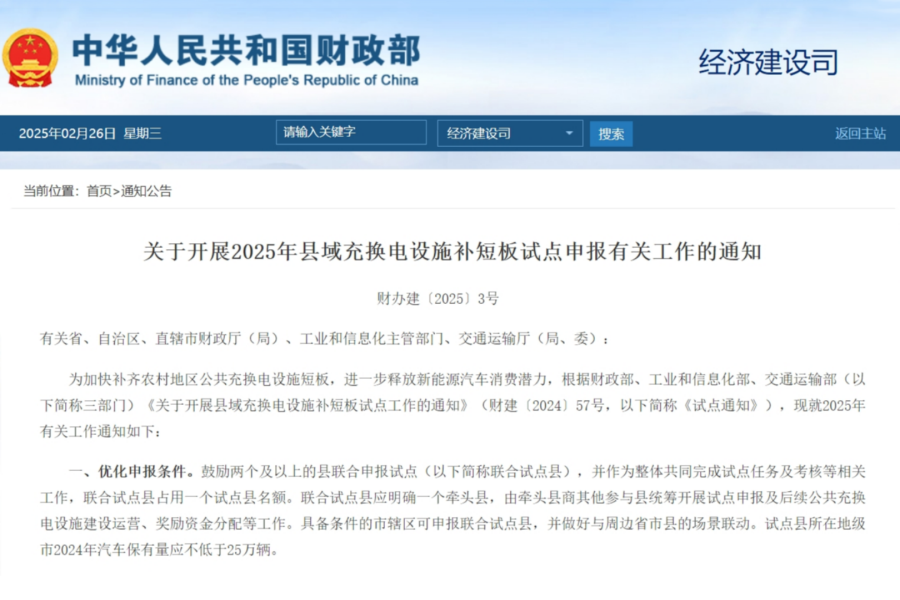 中华人民共和国财政部
Ministry of Finance of the People's Republic of China

经济建设司

2025年02月26日 星期三

请输入关键字

经济建设司

搜索

返回主站

当前位置：首页>通知公告

关于开展2025年县域充换电设施补短板试点申报有关工作的通知

财办建〔2025〕3号

有关省、自治区、直辖市财政厅（局）、工业和信息化主管部门、交通运输厅（局、委）：

为加快补齐农村地区公共充换电设施短板，进一步释放新能源汽车消费潜力，根据财政部、工业和信息化部、交通运输部（以下简称三部门）《关于开展县域充换电设施补短板试点工作的通知》（财建〔2024〕57号，以下简称《试点通知》），现就2025年有关工作通知如下：

一、优化申报条件。鼓励两个及以上的县联合申报试点（以下简称联合试点县），并作为整体共同完成试点任务及考核等相关工作，联合试点县占用一个试点县名额。联合试点县应明确一个牵头县，由牵头县商其他参与县统筹开展试点申报及后续公共充换电设施建设运营、奖励资金分配等工作。具备条件的市辖区可申报联合试点县，并做好与周边省市县的场景联动。试点县所在地级市2024年汽车保有量应不低于25万辆。